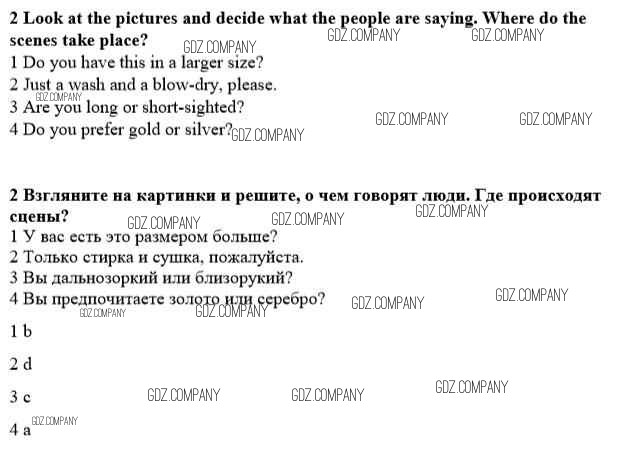 2 Look at the pictures and decide what the people are saying. Where do the scenes take place?
1 Do you have this in a larger size?
2 Just a wash and a blow-dry, please.
3 Are you long or short-sighted?
4 Do you prefer gold or silver?

2 Взгляните на картинки и решите, о чем говорят люди. Где происходят сцены?
1 У вас есть это размером больше?
2 Только стирка и сушка, пожалуйста.
3 Вы дальнозоркий или близорукий?
4 Вы предпочитаете золото или серебро?

1 b

2 d

3 c

4 a

GDZ.COMPANY